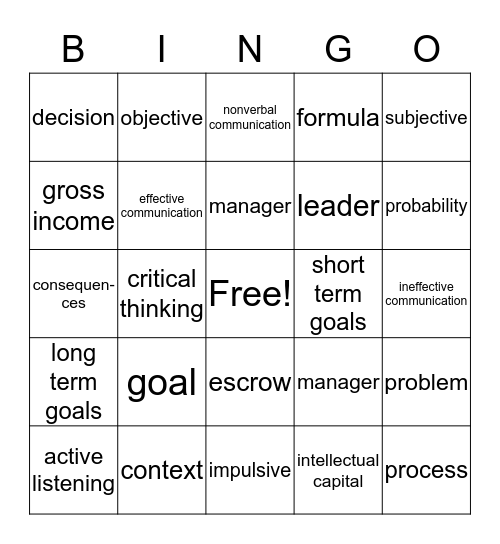 | B | I | N | G | O |
|---|---|---|---|---|
| decision | objective | nonverbal communication | formula | subjective |
| gross income | effective communication | manager | leader | probability |
| consequences | critical thinking | Free! | short term goals | ineffective communication |
| long term goals | goal | escrow | manager | problem |
| active listening | context | impulsive | intellectual capital | process |